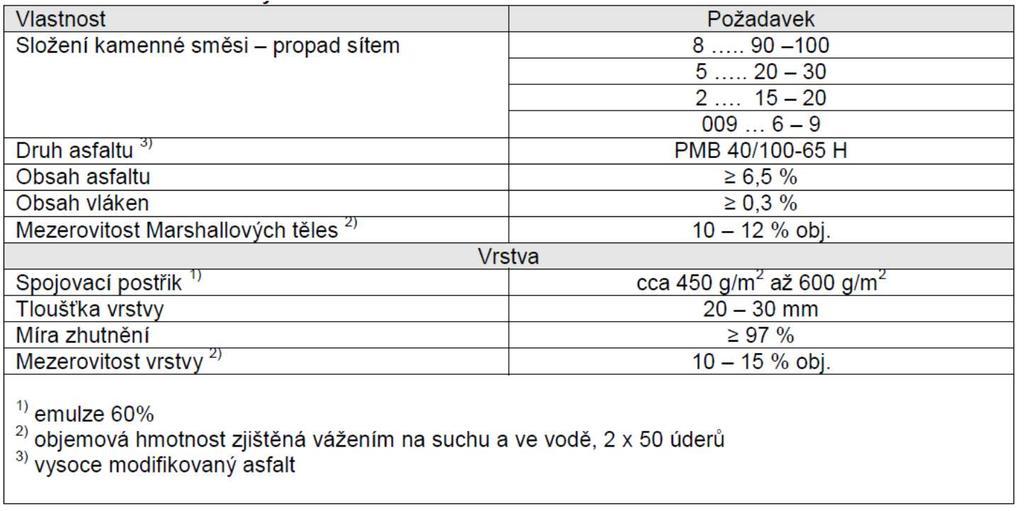 | Vlastnost | Požadavek |
|---|---|
| Složení kamenné směsi – propad sítem | 8 ….. 90 –100 |
| | 5 ….. 20 – 30 |
| | 2 …. 15 – 20 |
| | 009 … 6 – 9 |
| Druh asfaltu $^{3)}$ | PMB 40/100-65 H |
| Obsah asfaltu | ≥ 6,5 % |
| Obsah vláken | ≥ 0,3 % |
| Mezerovitost Marshallových těles $^{2)}$ | 10 – 12 % obj. |
| Vrstva | |
| Spojovací postřik $^{1)}$ | cca 450 g/m$^2$ až 600 g/m$^2$ |
| Tloušťka vrstvy | 20 – 30 mm |
| Míra zhutnění | ≥ 97 % |
| Mezerovitost vrstvy $^{2)}$ | 10 – 15 % obj. |

$^{1)}$ emulze 60%
$^{2)}$ objemová hmotnost zjištěná vážením na suchu a ve vodě, 2 x 50 úderů
$^{3)}$ vysoce modifikovaný asfalt